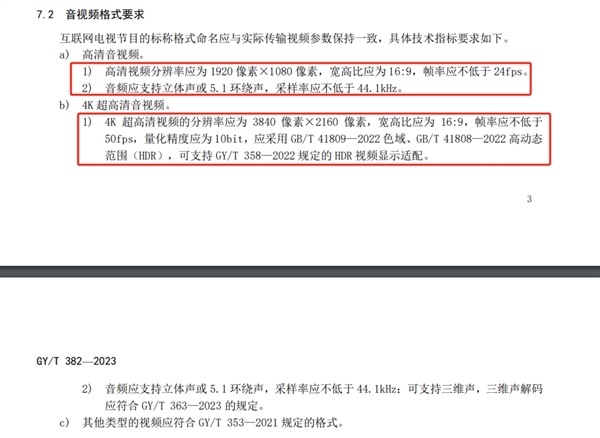 7.2 音视频格式要求

互联网电视节目的标称格式命名应与实际传输视频参数保持一致，具体技术指标要求如下。

a) 高清音视频。

1) 高清视频分辨率应为 1920 像素×1080 像素，宽高比应为 16:9，帧率应不低于 24fps。

2) 音频应支持立体声或 5.1 环绕声，采样率应不低于 44.1kHz。

b) 4K 超高清音视频。

1) 4K 超高清视频的分辨率应为 3840 像素×2160 像素，宽高比应为 16:9，帧率应不低于 50fps，量化精度应为 10bit，应采用 GB/T 41809—2022 色域、GB/T 41808—2022 高动态范围（HDR），可支持 GY/T 358—2022 规定的 HDR 视频显示适配。

3

GY/T 382—2023

2) 音频应支持立体声或 5.1 环绕声，采样率应不低于 44.1kHz；可支持三维声，三维声解码应符合 GY/T 363—2023 的规定。

c) 其他类型的视频应符合 GY/T 353—2021 规定的格式。